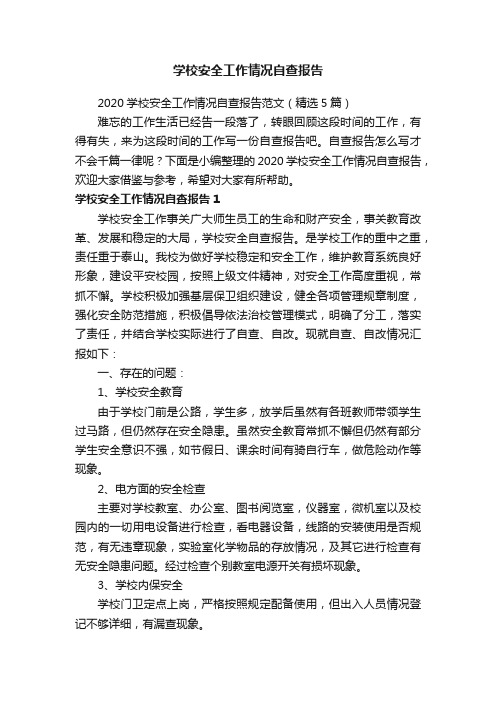 学校安全工作情况自查报告

2020 学校安全工作情况自查报告范文（精选 5 篇）

难忘的工作生活已经告一段落了，转眼回顾这段时间的工作，有得有失，来为这段时间的工作写一份自查报告吧。自查报告怎么写才不会千篇一律呢？下面是小编整理的 2020 学校安全工作情况自查报告，欢迎大家借鉴与参考，希望对大家有所帮助。

学校安全工作情况自查报告 1

学校安全工作事关广大师生员工的生命和财产安全，事关教育改革、发展和稳定的大局，学校安全自查报告。是学校工作的重中之重，责任重于泰山。我校为做好学校稳定和安全工作，维护教育系统良好形象，建设平安校园，按照上级文件精神，对安全工作高度重视，常抓不懈。学校积极加强基层保卫组织建设，健全各项管理规章制度，强化安全防范措施，积极倡导依法治校管理模式，明确了分工，落实了责任，并结合学校实际进行了自查、自改。现就自查、自改情况汇报如下：

一、存在的问题：

1、学校安全教育

由于学校门前是公路，学生多，放学后虽然有各班教师带领学生过马路，但仍然存在安全隐患。虽然安全教育常抓不懈但仍然有部分学生安全意识不强，如节假日、课余时间有骑自行车，做危险动作等现象。

2、电方面的安全检查

主要对学校教室、办公室、图书阅览室，仪器室，微机室以及校园内的一切用电设备进行检查，看电器设备，线路的安装使用是否规范，有无违章现象，实验室化学物品的存放情况，及其它进行检查有无安全隐患问题。经过检查个别教室电源开关有损坏现象。

3、学校内保安全

学校门卫定点上岗，严格按照规定配备使用，但出入人员情况登记不够详细，有漏查现象。